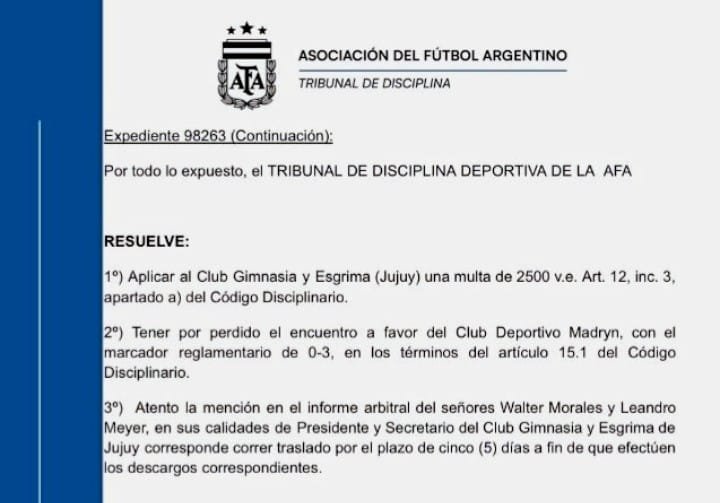 AFA

ASOCIACIÓN DEL FÚTBOL ARGENTINO
TRIBUNAL DE DISCIPLINA

Expediente 98263 (Continuación):

Por todo lo expuesto, el TRIBUNAL DE DISCIPLINA DEPORTIVA DE LA AFA

RESUELVE:

1º) Aplicar al Club Gimnasia y Esgrima (Jujuy) una multa de 2500 v.e. Art. 12, inc. 3, apartado a) del Código Disciplinario.

2º) Tener por perdido el encuentro a favor del Club Deportivo Madryn, con el marcador reglamentario de 0-3, en los términos del artículo 15.1 del Código Disciplinario.

3º) Atento la mención en el informe arbitral del señores Walter Morales y Leandro Meyer, en sus calidades de Presidente y Secretario del Club Gimnasia y Esgrima de Jujuy corresponde correr traslado por el plazo de cinco (5) días a fin de que efectúen los descargos correspondientes.